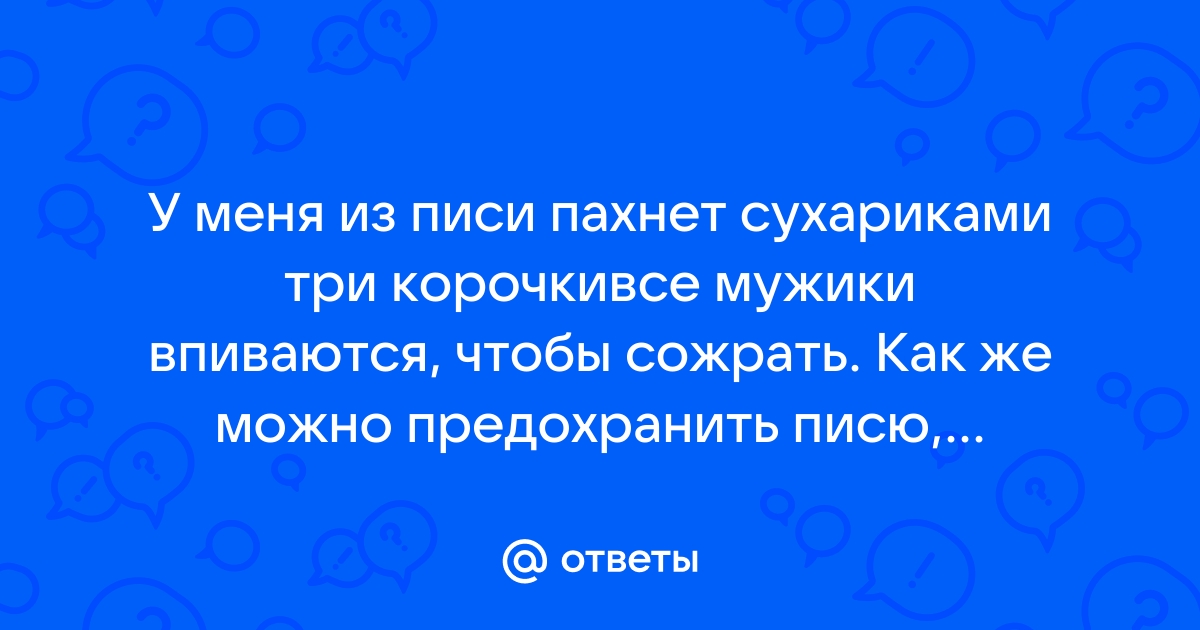 У меня из писи пахнет сухариками три корочкивсе мужики впиваются, чтобы сожрать. Как же можно предохранить писю,...

@ ответы